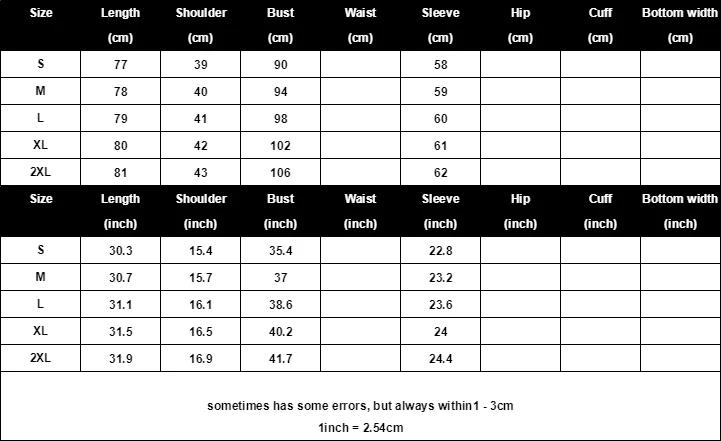 | Size | Length (cm) | Shoulder (cm) | Bust (cm) | Waist (cm) | Sleeve (cm) | Hip (cm) | Cuff (cm) | Bottom width (cm) |
|---|---|---|---|---|---|---|---|---|
| S | 77 | 39 | 90 | | 58 | | | |
| M | 78 | 40 | 94 | | 59 | | | |
| L | 79 | 41 | 98 | | 60 | | | |
| XL | 80 | 42 | 102 | | 61 | | | |
| 2XL | 81 | 43 | 106 | | 62 | | | |

| Size | Length (inch) | Shoulder (inch) | Bust (inch) | Waist (inch) | Sleeve (inch) | Hip (inch) | Cuff (inch) | Bottom width (inch) |
|---|---|---|---|---|---|---|---|---|
| S | 30.3 | 15.4 | 35.4 | | 22.8 | | | |
| M | 30.7 | 15.7 | 37 | | 23.2 | | | |
| L | 31.1 | 16.1 | 38.6 | | 23.6 | | | |
| XL | 31.5 | 16.5 | 40.2 | | 24 | | | |
| 2XL | 31.9 | 16.9 | 41.7 | | 24.4 | | | |

sometimes has some errors, but always within1 - 3cm
1inch = 2.54cm